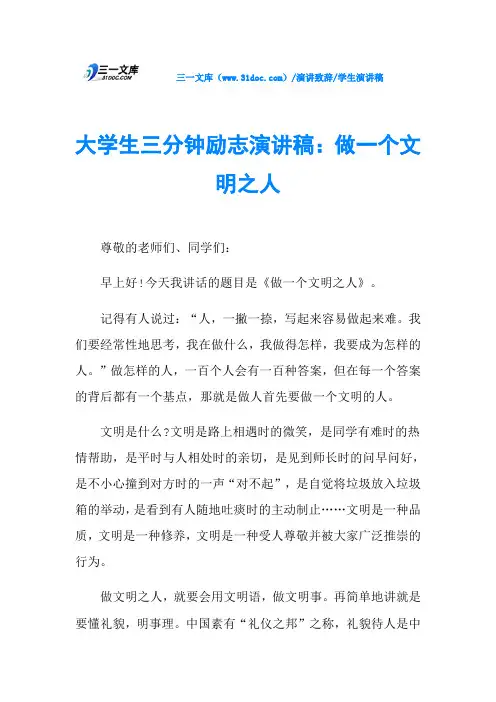 三一文库
31DOC.COM

三一文库（www.31doc.com）/演讲致辞/学生演讲稿

大学生三分钟励志演讲稿：做一个文明之人

尊敬的老师们、同学们：

早上好！今天我讲话的题目是《做一个文明之人》。

记得有人说过：“人，一撇一捺，写起来容易做起来难。我们要经常性地思考，我在做什么，我做得怎样，我要成为怎样的人。”做怎样的人，一百个人会有一百种答案，但在每一个答案的背后都有一个基点，那就是做人首先要做一个文明的人。

文明是什么？文明是路上相遇时的微笑，是同学有难时的热情帮助，是平时与人相处时的亲切，是见到师长时的问早问好，是不小心撞到对方时的一声“对不起”，是自觉将垃圾放入垃圾箱的举动，是看到有人随地吐痰时的主动制止……文明是一种品质，文明是一种修养，文明是一种受人尊敬并被大家广泛推崇的行为。

做文明之人，就要会用文明语，做文明事。再简单地讲就是要懂礼貌，明事理。中国素有“礼仪之邦”之称，礼貌待人是中